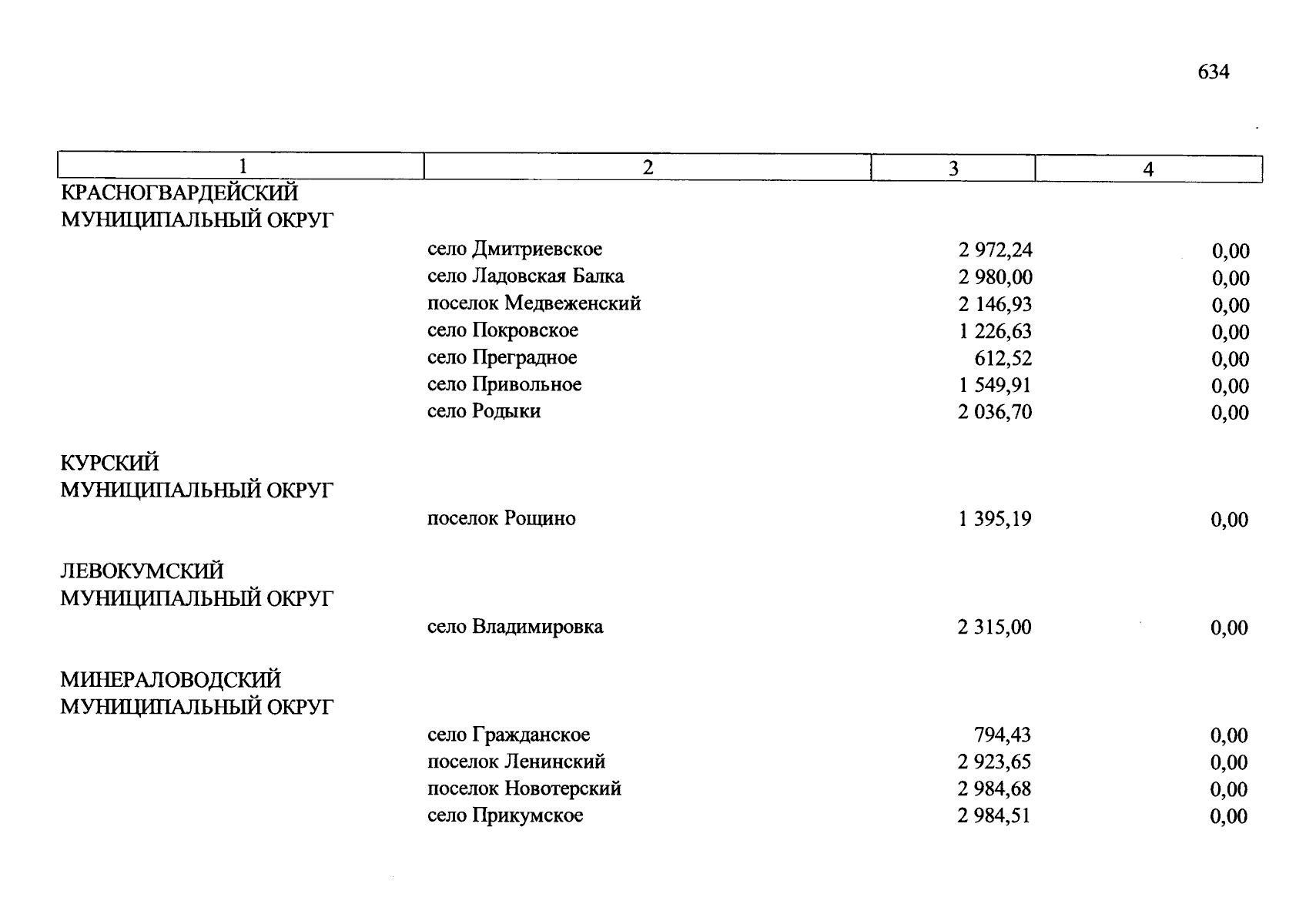 634

| 1 | 2 | 3 | 4 |
|---|---|---|---|
| КРАСНОГВАРДЕЙСКИЙ МУНИЦИПАЛЬНЫЙ ОКРУГ | | | |
| | село Дмитриевское | 2 972,24 | 0,00 |
| | село Ладовская Балка | 2 980,00 | 0,00 |
| | поселок Медвеженский | 2 146,93 | 0,00 |
| | село Покровское | 1 226,63 | 0,00 |
| | село Преградное | 612,52 | 0,00 |
| | село Привольное | 1 549,91 | 0,00 |
| | село Родыки | 2 036,70 | 0,00 |
| КУРСКИЙ МУНИЦИПАЛЬНЫЙ ОКРУГ | | | |
| | поселок Рощино | 1 395,19 | 0,00 |
| ЛЕВОКУМСКИЙ МУНИЦИПАЛЬНЫЙ ОКРУГ | | | |
| | село Владимировка | 2 315,00 | 0,00 |
| МИНЕРАЛОВОДСКИЙ МУНИЦИПАЛЬНЫЙ ОКРУГ | | | |
| | село Гражданское | 794,43 | 0,00 |
| | поселок Ленинский | 2 923,65 | 0,00 |
| | поселок Новотерский | 2 984,68 | 0,00 |
| | село Прикумское | 2 984,51 | 0,00 |